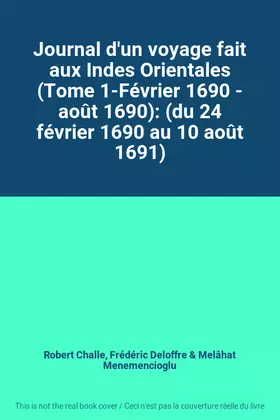 Journal d'un voyage fait aux Indes Orientales (Tome 1-Février 1690 - août 1690): (du 24 février 1690 au 10 août 1691)

Robert Challe, Frédéric Deloffre & Melâhat Menemencioglu

This is not the real book cover / Ceci n'est pas la couverture réelle du livre